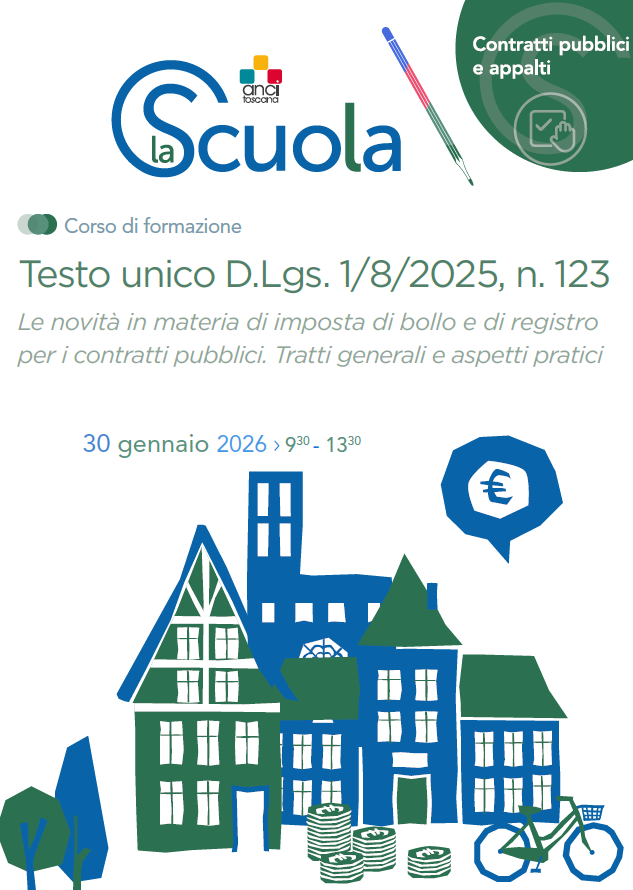 Contratti pubblici e appalti

anci toscana

la Scuola

Corso di formazione

Testo unico D.Lgs. 1/8/2025, n. 123

Le novità in materia di imposta di bollo e di registro per i contratti pubblici. Tratti generali e aspetti pratici

30 gennaio 2026 › $9^{30}$ - $13^{30}$

€